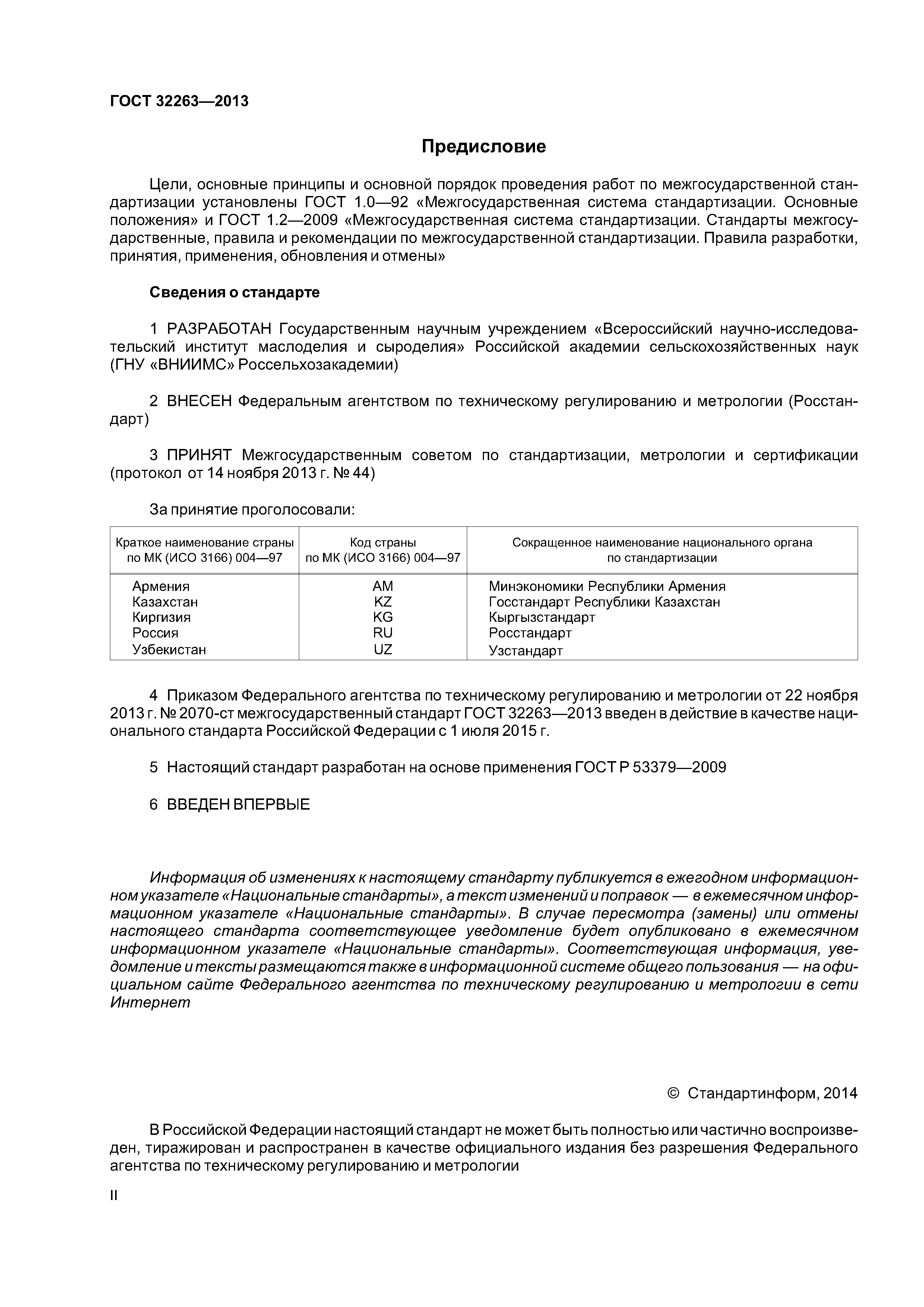 ГОСТ 32263—2013

Предисловие

Цели, основные принципы и основной порядок проведения работ по межгосударственной стандартизации установлены ГОСТ 1.0—92 «Межгосударственная система стандартизации. Основные положения» и ГОСТ 1.2—2009 «Межгосударственная система стандартизации. Стандарты межгосударственные, правила и рекомендации по межгосударственной стандартизации. Правила разработки, принятия, применения, обновления и отмены»

Сведения о стандарте

1 РАЗРАБОТАН Государственным научным учреждением «Всероссийский научно-исследовательский институт маслоделия и сыроделия» Российской академии сельскохозяйственных наук (ГНУ «ВНИИМС» Россельхозакадемии)

2 ВНЕСЕН Федеральным агентством по техническому регулированию и метрологии (Росстандарт)

3 ПРИНЯТ Межгосударственным советом по стандартизации, метрологии и сертификации (протокол от 14 ноября 2013 г. № 44)

За принятие проголосовали:

| Краткое наименование страны по МК (ИСО 3166) 004—97 | Код страны по МК (ИСО 3166) 004—97 | Сокращенное наименование национального органа по стандартизации |
|---|---|---|
| Армения | AM | Минэкономики Республики Армения |
| Казахстан | KZ | Госстандарт Республики Казахстан |
| Киргизия | KG | Кыргызстандарт |
| Россия | RU | Росстандарт |
| Узбекистан | UZ | Узстандарт |

4 Приказом Федерального агентства по техническому регулированию и метрологии от 22 ноября 2013 г. № 2070-ст межгосударственный стандарт ГОСТ 32263—2013 введен в действие в качестве национального стандарта Российской Федерации с 1 июля 2015 г.

5 Настоящий стандарт разработан на основе применения ГОСТ Р 53379—2009

6 ВВЕДЕН ВПЕРВЫЕ

Информация об изменениях к настоящему стандарту публикуется в ежегодном информационном указателе «Национальные стандарты», а текст изменений и поправок — в ежемесячном информационном указателе «Национальные стандарты». В случае пересмотра (замены) или отмены настоящего стандарта соответствующее уведомление будет опубликовано в ежемесячном информационном указателе «Национальные стандарты». Соответствующая информация, уведомление и тексты размещаются также в информационной системе общего пользования — на официальном сайте Федерального агентства по техническому регулированию и метрологии в сети Интернет

© Стандартинформ, 2014

В Российской Федерации настоящий стандарт не может быть полностью или частично воспроизведен, тиражирован и распространен в качестве официального издания без разрешения Федерального агентства по техническому регулированию и метрологии

II